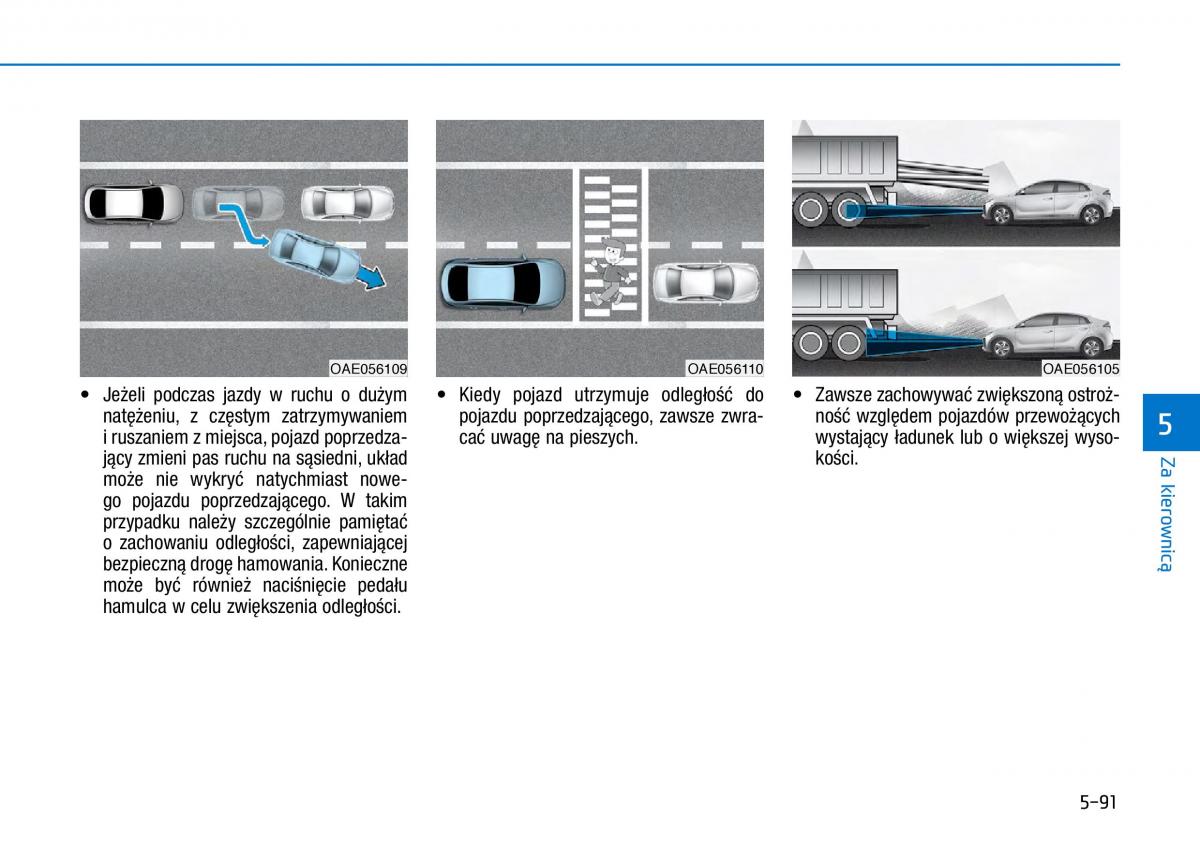 OAE056109

• Jeżeli podczas jazdy w ruchu o dużym natężeniu, z częstym zatrzymywaniem i ruszaniem z miejsca, pojazd poprzedzający zmieni pas ruchu na sąsiedni, układ może nie wykryć natychmiast nowego pojazdu poprzedzającego. W takim przypadku należy szczególnie pamiętać o zachowaniu odległości, zapewniającej bezpieczną drogę hamowania. Konieczne może być również naciśnięcie pedału hamulca w celu zwiększenia odległości.

OAE056110

• Kiedy pojazd utrzymuje odległość do pojazdu poprzedzającego, zawsze zwracać uwagę na pieszych.

OAE056105

• Zawsze zachowywać zwiększoną ostrożność względem pojazdów przewożących wystający ładunek lub o większej wysokości.

5

Za kierownicą

5-91